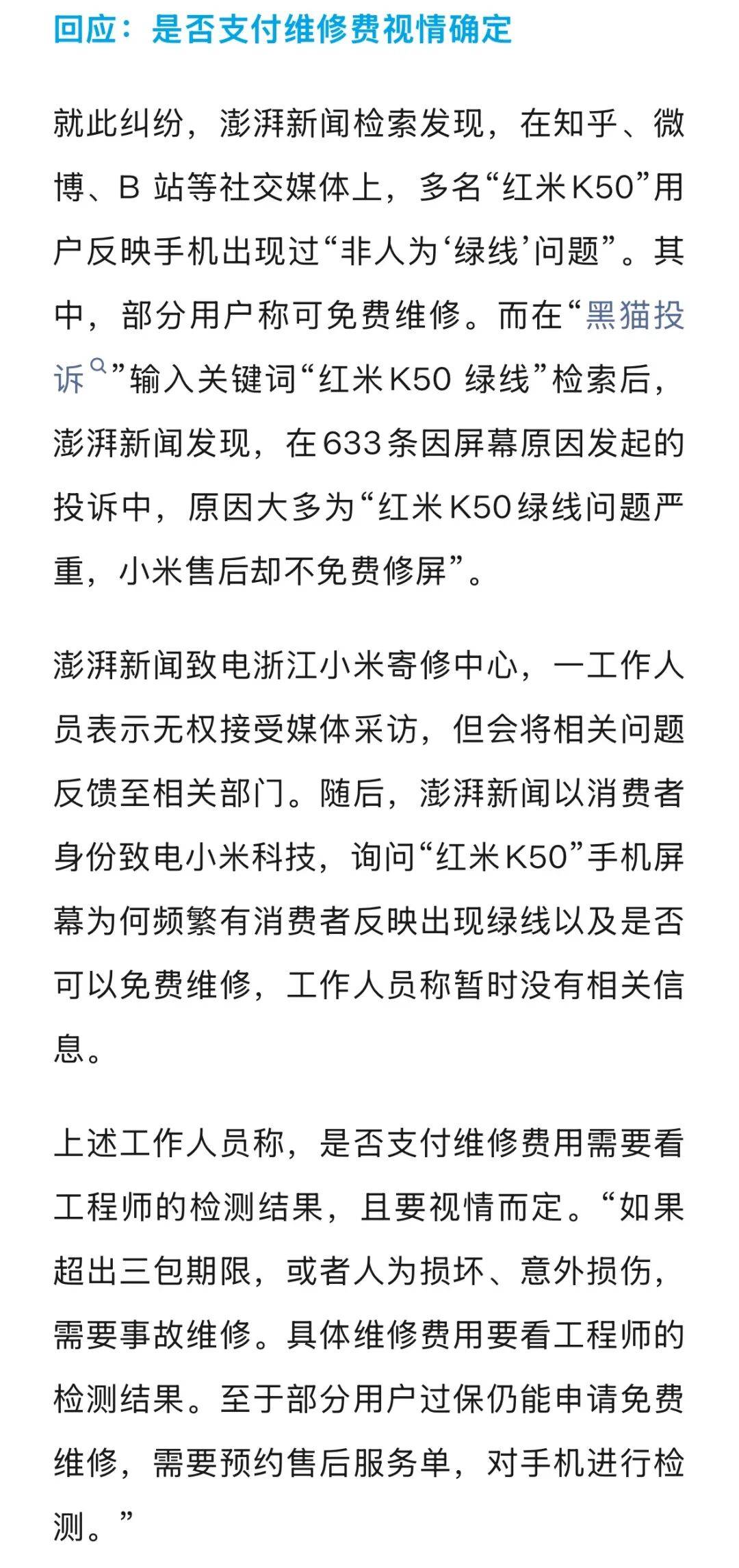 回应：是否支付维修费视情确定

就此纠纷，澎湃新闻检索发现，在知乎、微博、B 站等社交媒体上，多名“红米K50”用户反映手机出现过“非人为‘绿线’问题”。其中，部分用户称可免费维修。而在“黑猫投诉”输入关键词“红米K50 绿线”检索后，澎湃新闻发现，在633条因屏幕原因发起的投诉中，原因大多为“红米K50绿线问题严重，小米售后却不免费修屏”。

澎湃新闻致电浙江小米寄修中心，一工作人员表示无权接受媒体采访，但会将相关问题反馈至相关部门。随后，澎湃新闻以消费者身份致电小米科技，询问“红米K50”手机屏幕为何频繁有消费者反映出现绿线以及是否可以免费维修，工作人员称暂时没有相关信息。

上述工作人员称，是否支付维修费用需要看工程师的检测结果，且要视情而定。“如果超出三包期限，或者人为损坏、意外损伤，需要事故维修。具体维修费用要看工程师的检测结果。至于部分用户过保仍能申请免费维修，需要预约售后服务单，对手机进行检测。”